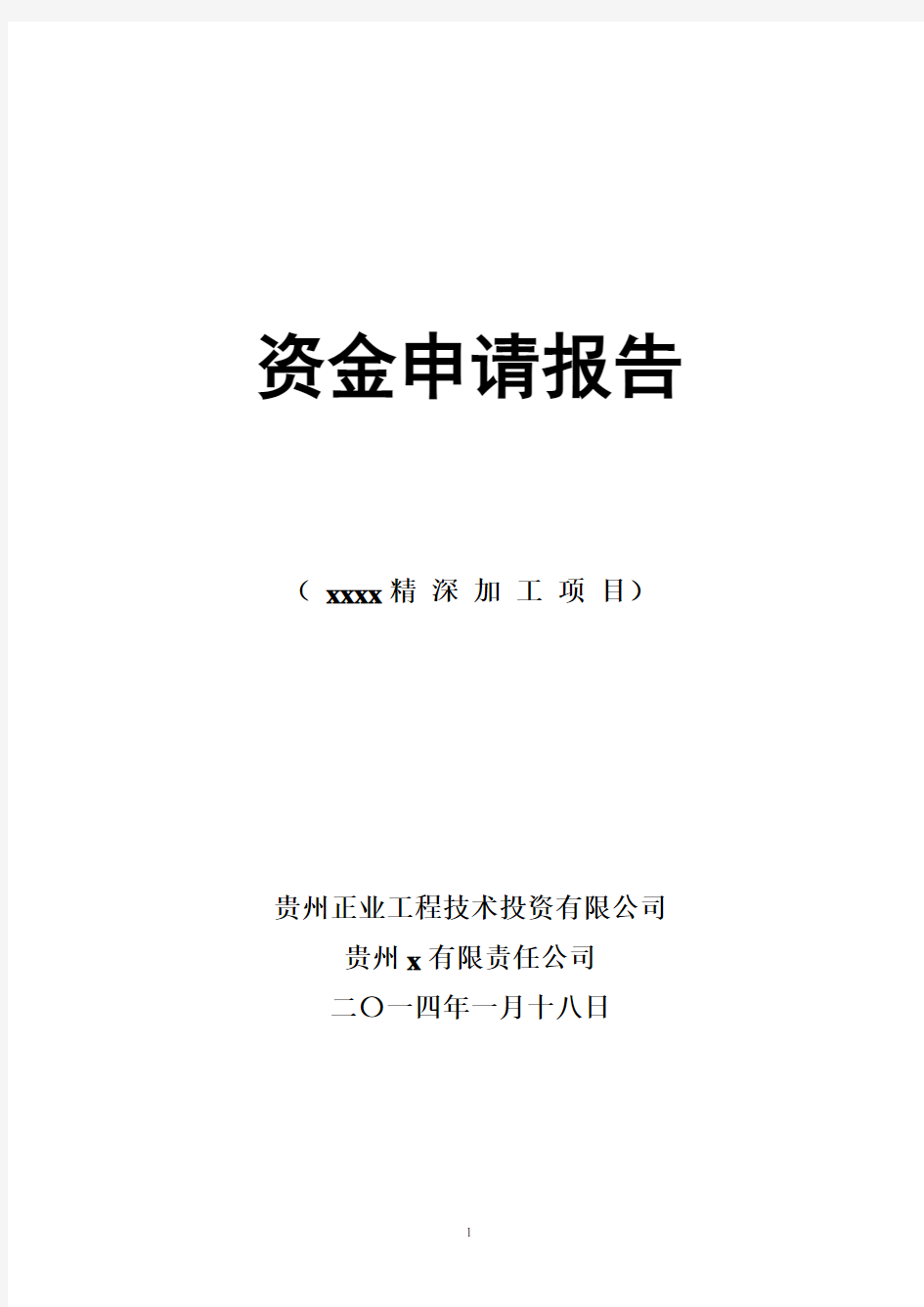 资金申请报告

（ xxxx 精 深 加 工 项 目）

贵州正业工程技术投资有限公司

贵州 x 有限责任公司

二〇一四年一月十八日

1